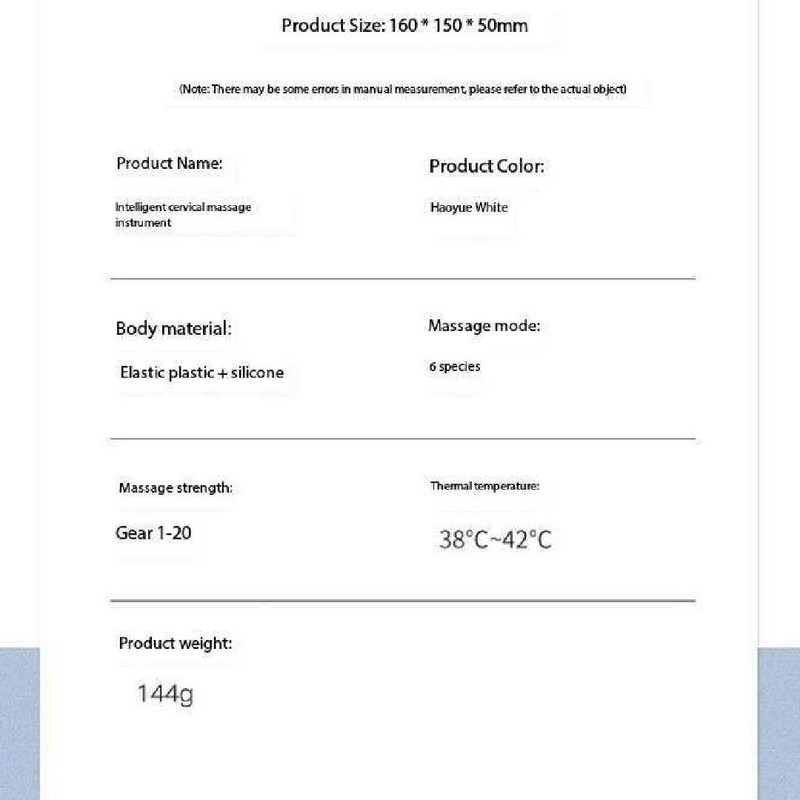 Product Size: 160 * 150 * 50mm

(Note: There may be some errors in manual measurement, please refer to the actual object)

Product Name:

Intelligent cervical massage instrument

Product Color:

Haoyue White

Body material:

Elastic plastic + silicone

Massage mode:

6 species

Massage strength:

Gear 1-20

Thermal temperature:

38°C~42°C

Product weight:

144g